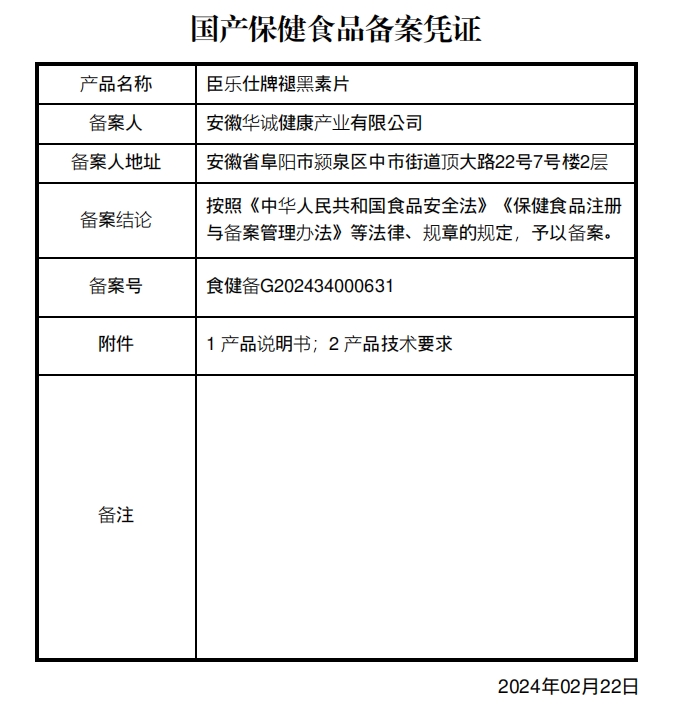 国产保健食品备案凭证

| 产品名称 | 臣乐仕牌褪黑素片 |
|---|---|
| 备案人 | 安徽华诚健康产业有限公司 |
| 备案人地址 | 安徽省阜阳市颍泉区中市街道顶大路22号7号楼2层 |
| 备案结论 | 按照《中华人民共和国食品安全法》《保健食品注册与备案管理办法》等法律、规章的规定，予以备案。 |
| 备案号 | 食健备G202434000631 |
| 附件 | 1 产品说明书；2 产品技术要求 |
| 备注 | |

2024年02月22日